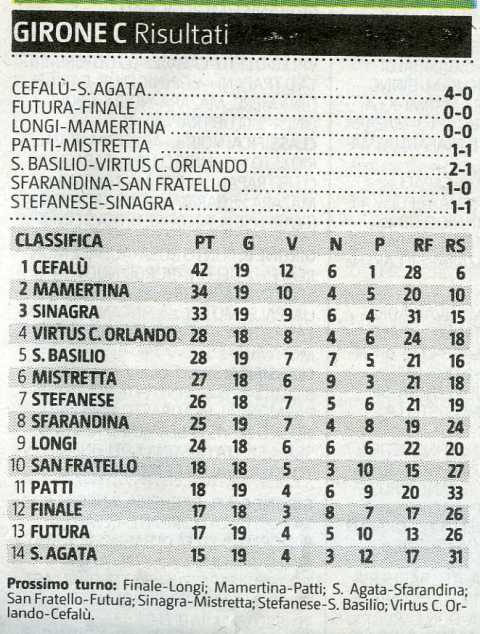 GIRONE C Risultati

CEFALÙ-S. AGATA 4-0
FUTURA-FINALE 0-0
LONGI-MAMERTINA 0-0
PATTI-MISTRETTA 1-1
S. BASILIO-VIRTUS C. ORLANDO 2-1
SFARANDINA-SAN FRATELLO 1-0
STEFANESE-SINAGRA 1-1

| CLASSIFICA | PT | G | V | N | P | RF | RS |
|---|---|---|---|---|---|---|---|
| 1 CEFALÙ | 42 | 19 | 12 | 6 | 1 | 28 | 6 |
| 2 MAMERTINA | 34 | 19 | 10 | 4 | 5 | 20 | 10 |
| 3 SINAGRA | 33 | 19 | 9 | 6 | 4 | 31 | 15 |
| 4 VIRTUS C. ORLANDO | 28 | 18 | 8 | 4 | 6 | 24 | 18 |
| 5 S. BASILIO | 28 | 19 | 7 | 7 | 5 | 21 | 16 |
| 6 MISTRETTA | 27 | 18 | 6 | 9 | 3 | 21 | 18 |
| 7 STEFANESE | 26 | 18 | 7 | 5 | 6 | 21 | 19 |
| 8 SFARANDINA | 25 | 19 | 7 | 4 | 8 | 19 | 24 |
| 9 LONGI | 24 | 18 | 6 | 6 | 6 | 22 | 20 |
| 10 SAN FRATELLO | 18 | 18 | 5 | 3 | 10 | 15 | 27 |
| 11 PATTI | 18 | 19 | 4 | 6 | 9 | 20 | 33 |
| 12 FINALE | 17 | 18 | 3 | 8 | 7 | 17 | 26 |
| 13 FUTURA | 17 | 19 | 4 | 5 | 10 | 13 | 26 |
| 14 S. AGATA | 15 | 19 | 4 | 3 | 12 | 17 | 31 |

Prossimo turno: Finale-Longi; Mamertina-Patti; S. Agata-Sfarandina; San Fratello-Futura; Sinagra-Mistretta; Stefanese-S. Basilio; Virtus C. Orlando-Cefalù.